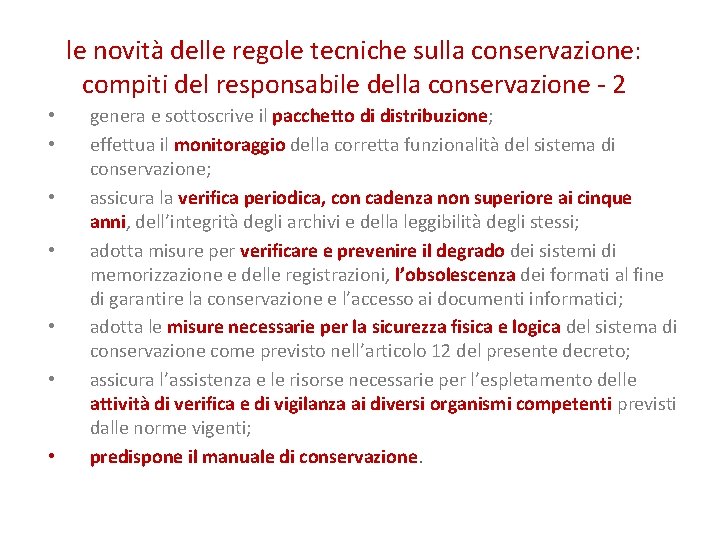 le novità delle regole tecniche sulla conservazione: compiti del responsabile della conservazione - 2

• genera e sottoscrive il pacchetto di distribuzione;
• effettua il monitoraggio della corretta funzionalità del sistema di conservazione;
• assicura la verifica periodica, con cadenza non superiore ai cinque anni, dell'integrità degli archivi e della leggibilità degli stessi;
• adotta misure per verificare e prevenire il degrado dei sistemi di memorizzazione e delle registrazioni, l'obsolescenza dei formati al fine di garantire la conservazione e l'accesso ai documenti informatici;
• adotta le misure necessarie per la sicurezza fisica e logica del sistema di conservazione come previsto nell'articolo 12 del presente decreto;
• assicura l'assistenza e le risorse necessarie per l'espletamento delle attività di verifica e di vigilanza ai diversi organismi competenti previsti dalle norme vigenti;
• predispone il manuale di conservazione.